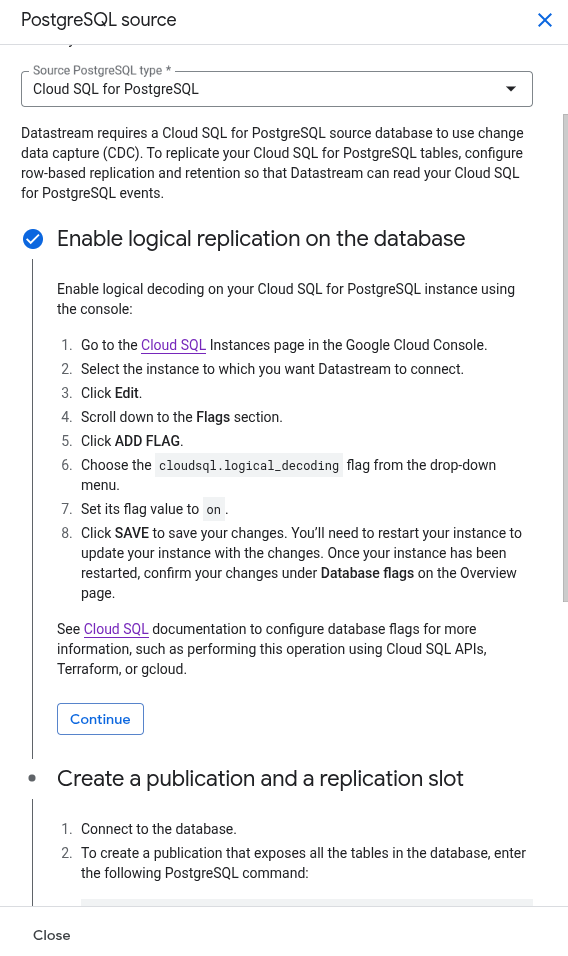 PostgreSQL source

Source PostgreSQL type *
Cloud SQL for PostgreSQL

Datastream requires a Cloud SQL for PostgreSQL source database to use change data capture (CDC). To replicate your Cloud SQL for PostgreSQL tables, configure row-based replication and retention so that Datastream can read your Cloud SQL for PostgreSQL events.

Enable logical replication on the database

Enable logical decoding on your Cloud SQL for PostgreSQL instance using the console:

1. Go to the Cloud SQL Instances page in the Google Cloud Console.
2. Select the instance to which you want Datastream to connect.
3. Click Edit.
4. Scroll down to the Flags section.
5. Click ADD FLAG.
6. Choose the cloudsql.logical_decoding flag from the drop-down menu.
7. Set its flag value to on.
8. Click SAVE to save your changes. You'll need to restart your instance to update your instance with the changes. Once your instance has been restarted, confirm your changes under Database flags on the Overview page.

See Cloud SQL documentation to configure database flags for more information, such as performing this operation using Cloud SQL APIs, Terraform, or gcloud.

Continue

Create a publication and a replication slot

1. Connect to the database.
2. To create a publication that exposes all the tables in the database, enter the following PostgreSQL command:

Close